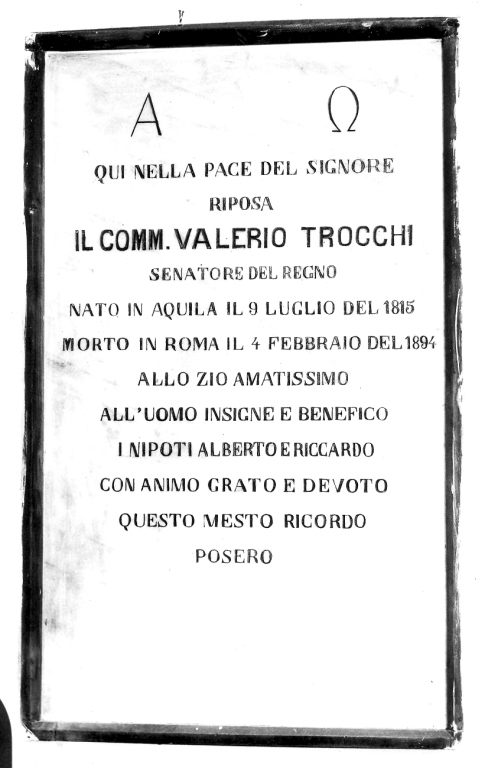 A Ω

QUI NELLA PACE DEL SIGNORE
RIPOSA
IL COMM. VALERIO TROCCHI
SENATORE DEL REGNO
NATO IN AQUILA IL 9 LUGLIO DEL 1815
MORTO IN ROMA IL 4 FEBBRAIO DEL 1894
ALLO ZIO AMATISSIMO
ALL'UOMO INSIGNE E BENEFICO
I NIPOTI ALBERTO E RICCARDO
CON ANIMO GRATO E DEVOTO
QUESTO MESTO RICORDO
POSERO